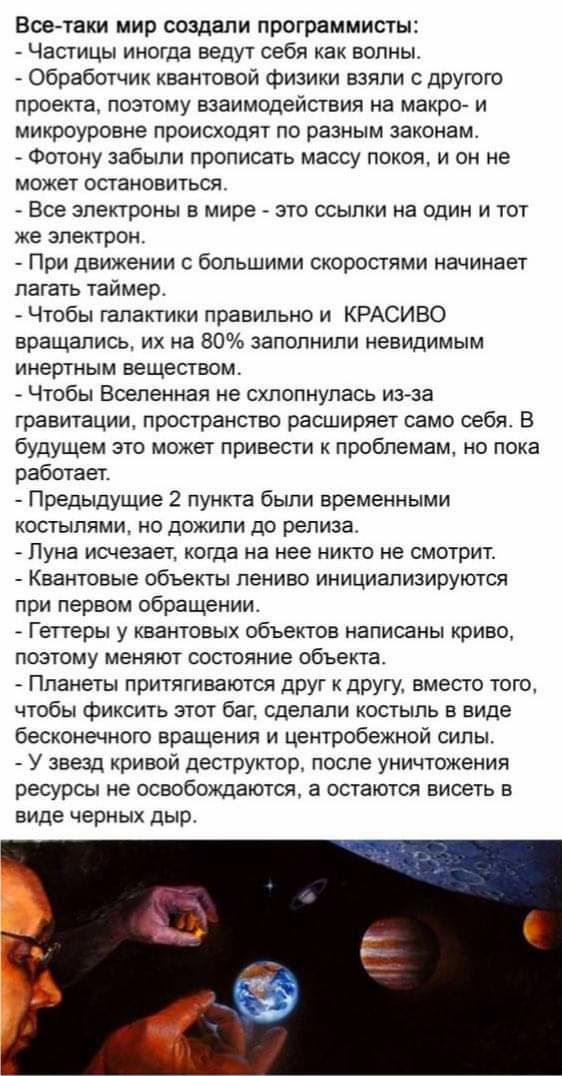 Все-таки мир создали программисты:
- Частицы иногда ведут себя как волны.
- Обработчик квантовой физики взяли с другого проекта, поэтому взаимодействия на макро- и микроуровне происходят по разным законам.
- Фотону забыли прописать массу покоя, и он не может остановиться.
- Все электроны в мире - это ссылки на один и тот же электрон.
- При движении с большими скоростями начинает лагать таймер.
- Чтобы галактики правильно и КРАСИВО вращались, их на 80% заполнили невидимым инертным веществом.
- Чтобы Вселенная не схлопнулась из-за гравитации, пространство расширяет само себя. В будущем это может привести к проблемам, но пока работает.
- Предыдущие 2 пункта были временными костылями, но дожили до релиза.
- Луна исчезает, когда на нее никто не смотрит.
- Квантовые объекты лениво инициализируются при первом обращении.
- Геттеры у квантовых объектов написаны криво, поэтому меняют состояние объекта.
- Планеты притягиваются друг к другу, вместо того, чтобы фиксить этот баг, сделали костыль в виде бесконечного вращения и центробежной силы.
- У звезд кривой деструктор, после уничтожения ресурсы не освобождаются, а остаются висеть в виде черных дыр.